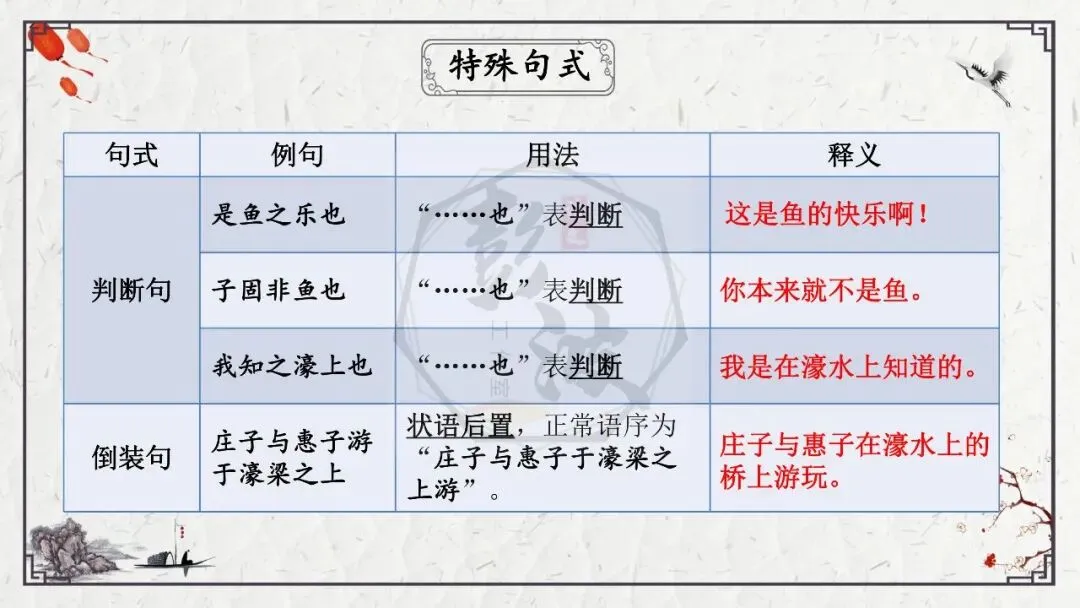 特殊句式

| 句式 | 例句 | 用法 | 释义 |
|---|---|---|---|
| 判断句 | 是鱼之乐也 | “……也”表判断 | 这是鱼的快乐啊！ |
|  | 子固非鱼也 | “……也”表判断 | 你本来就不是鱼。 |
|  | 我知之濠上也 | “……也”表判断 | 我是在濠水上知道的。 |
| 倒装句 | 庄子与惠子游于濠梁之上 | 状语后置，正常语序为“庄子与惠子于濠梁之上游”。 | 庄子与惠子在濠水上的桥上游玩。 |